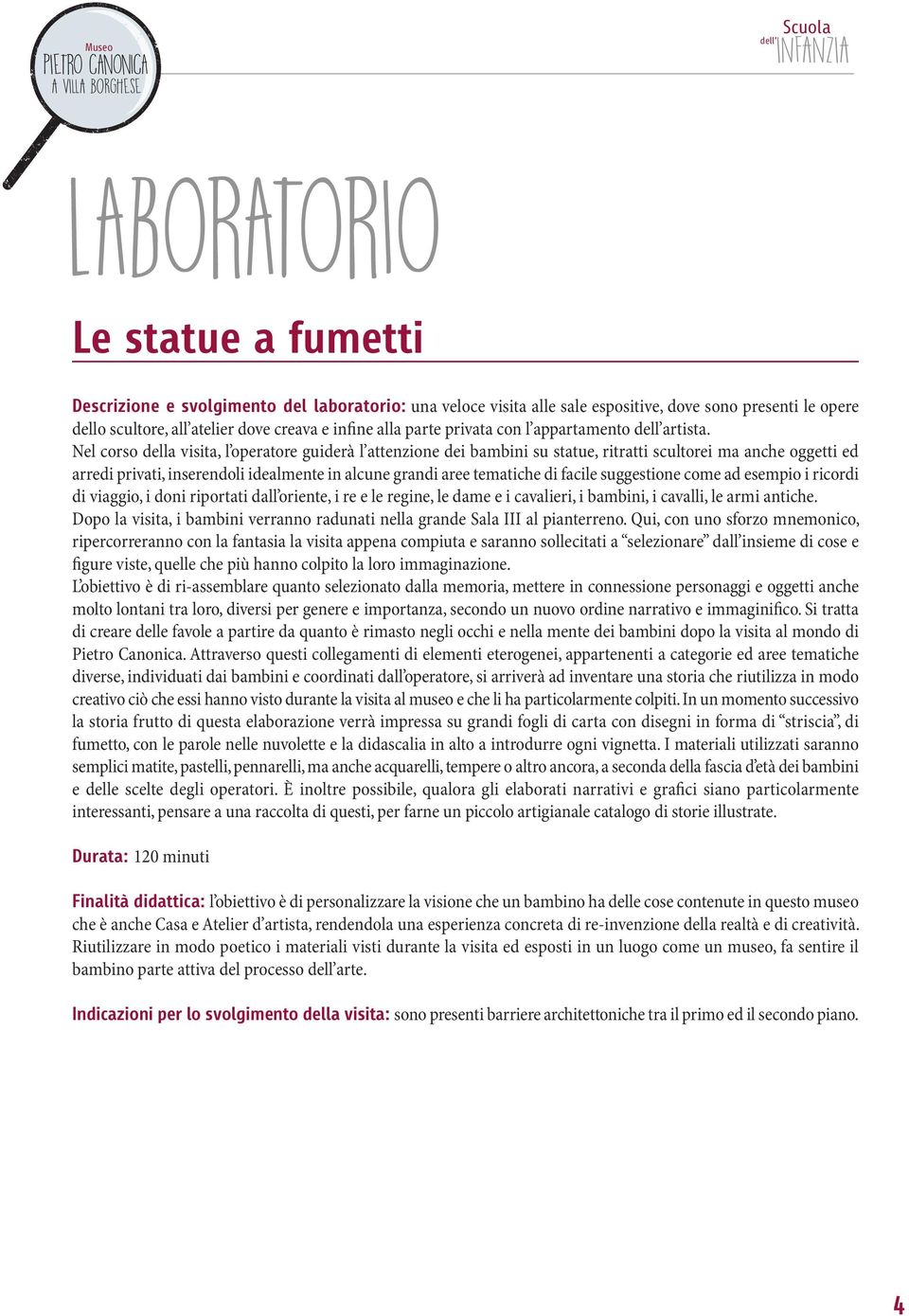 Museo
PIETRO CANONICA
A VILLA BORGHESE

Scuola
dell'INFANZIA

LABORATORIO

Le statue a fumetti

Descrizione e svolgimento del laboratorio: una veloce visita alle sale espositive, dove sono presenti le opere dello scultore, all'atelier dove creava e infine alla parte privata con l'appartamento dell'artista.
Nel corso della visita, l'operatore guiderà l'attenzione dei bambini su statue, ritratti scultorei ma anche oggetti ed arredi privati, inserendoli idealmente in alcune grandi aree tematiche di facile suggestione come ad esempio i ricordi di viaggio, i doni riportati dall'oriente, i re e le regine, le dame e i cavalieri, i bambini, i cavalli, le armi antiche.
Dopo la visita, i bambini verranno radunati nella grande Sala III al pianterreno. Qui, con uno sforzo mnemonico, ripercorreranno con la fantasia la visita appena compiuta e saranno sollecitati a "selezionare" dall'insieme di cose e figure viste, quelle che più hanno colpito la loro immaginazione.
L'obiettivo è di ri-assemblare quanto selezionato dalla memoria, mettere in connessione personaggi e oggetti anche molto lontani tra loro, diversi per genere e importanza, secondo un nuovo ordine narrativo e immaginifico. Si tratta di creare delle favole a partire da quanto è rimasto negli occhi e nella mente dei bambini dopo la visita al mondo di Pietro Canonica. Attraverso questi collegamenti di elementi eterogenei, appartenenti a categorie ed aree tematiche diverse, individuati dai bambini e coordinati dall'operatore, si arriverà ad inventare una storia che riutilizza in modo creativo ciò che essi hanno visto durante la visita al museo e che li ha particolarmente colpiti. In un momento successivo la storia frutto di questa elaborazione verrà impressa su grandi fogli di carta con disegni in forma di "striscia", di fumetto, con le parole nelle nuvolette e la didascalia in alto a introdurre ogni vignetta. I materiali utilizzati saranno semplici matite, pastelli, pennarelli, ma anche acquarelli, tempere o altro ancora, a seconda della fascia d'età dei bambini e delle scelte degli operatori. È inoltre possibile, qualora gli elaborati narrativi e grafici siano particolarmente interessanti, pensare a una raccolta di questi, per farne un piccolo artigianale catalogo di storie illustrate.

Durata: 120 minuti

Finalità didattica: l'obiettivo è di personalizzare la visione che un bambino ha delle cose contenute in questo museo che è anche Casa e Atelier d'artista, rendendola una esperienza concreta di re-invenzione della realtà e di creatività. Riutilizzare in modo poetico i materiali visti durante la visita ed esposti in un luogo come un museo, fa sentire il bambino parte attiva del processo dell'arte.

Indicazioni per lo svolgimento della visita: sono presenti barriere architettoniche tra il primo ed il secondo piano.

4